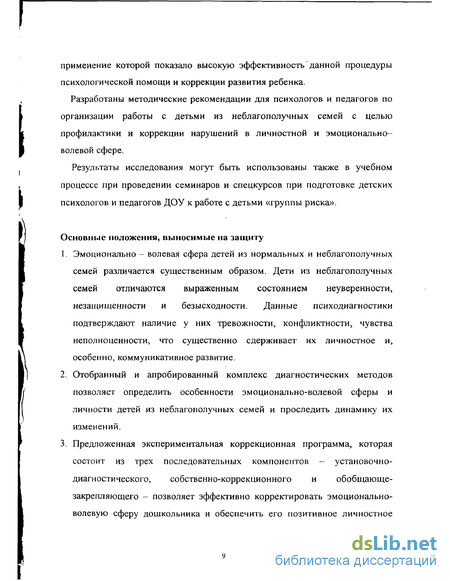 применение которой показало высокую эффективность данной процедуры психологической помощи и коррекции развития ребенка.

Разработаны методические рекомендации для психологов и педагогов по организации работы с детьми из неблагополучных семей с целью профилактики и коррекции нарушений в личностной и эмоционально–волевой сфере.

Результаты исследования могут быть использованы также в учебном процессе при проведении семинаров и спецкурсов при подготовке детских психологов и педагогов ДОУ к работе с детьми «группы риска».

Основные положения, выносимые на защиту

1. Эмоционально – волевая сфера детей из нормальных и неблагополучных семей различается существенным образом. Дети из неблагополучных семей отличаются выраженным состоянием неуверенности, незащищенности и безысходности. Данные психодиагностики подтверждают наличие у них тревожности, конфликтности, чувства неполноценности, что существенно сдерживает их личностное и, особенно, коммуникативное развитие.

2. Отобранный и апробированный комплекс диагностических методов позволяет определить особенности эмоционально-волевой сферы и личности детей из неблагополучных семей и проследить динамику их изменений.

3. Предложенная экспериментальная коррекционная программа, которая состоит из трех последовательных компонентов – установочно-диагностического, собственно-коррекционного и обобщающе-закрепляющего – позволяет эффективно корректировать эмоционально-волевую сферу дошкольника и обеспечить его позитивное личностное

9

dsLib.net
библиотека диссертаций